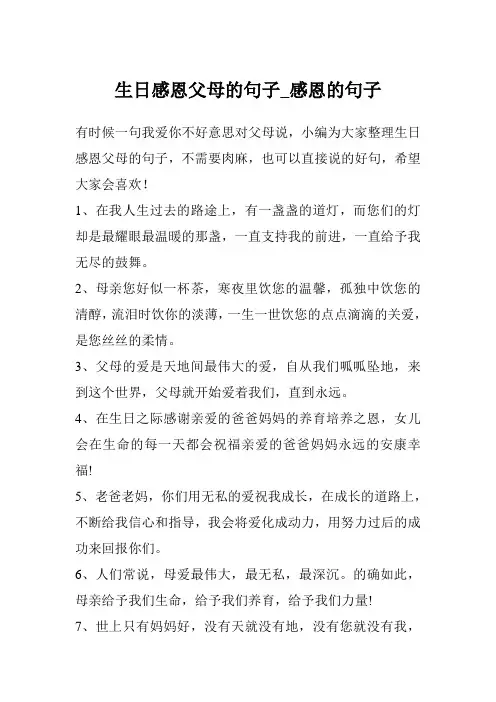 生日感恩父母的句子_感恩的句子

有时候一句我爱你不好意思对父母说，小编为大家整理生日感恩父母的句子，不需要肉麻，也可以直接说的好句，希望大家会喜欢！

1、在我人生过去的路途上，有一盏盏的道灯，而您们的灯却是最耀眼最温暖的那盏，一直支持我的前进，一直给予我无尽的鼓舞。

2、母亲您好似一杯茶，寒夜里饮您的温馨，孤独中饮您的清醇，流泪时饮你的淡薄，一生一世饮您的点点滴滴的关爱，是您丝丝的柔情。

3、父母的爱是天地间最伟大的爱，自从我们呱呱坠地，来到这个世界，父母就开始爱着我们，直到永远。

4、在生日之际感谢亲爱的爸爸妈妈的养育培养之恩，女儿会在生命的每一天都会祝福亲爱的爸爸妈妈永远的安康幸福!

5、老爸老妈，你们用无私的爱祝我成长，在成长的道路上，不断给我信心和指导，我会将爱化成动力，用努力过后的成功来回报你们。

6、人们常说，母爱最伟大，最无私，最深沉。的确如此，母亲给予我们生命，给予我们养育，给予我们力量!

7、世上只有妈妈好，没有天就没有地，没有您就没有我，